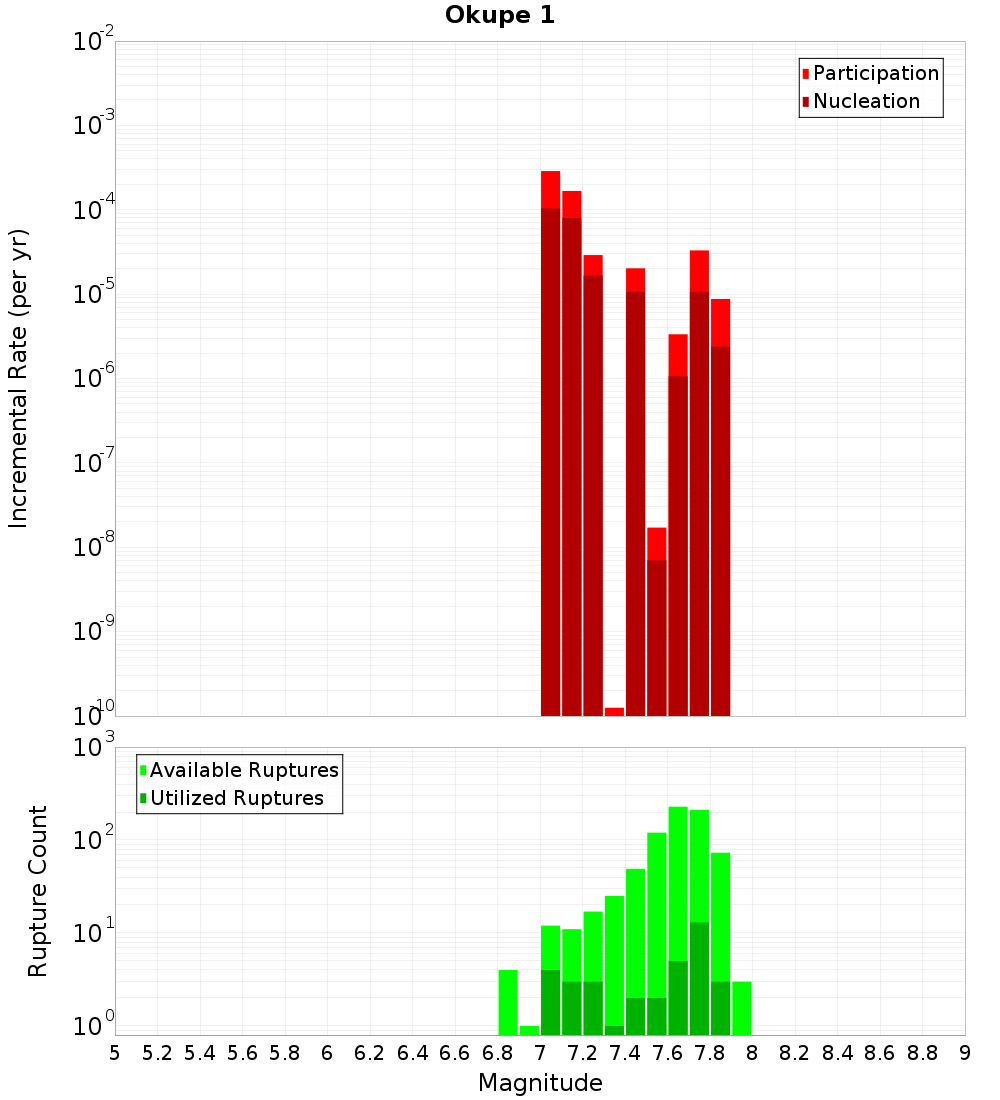 Okupe 1

Participation
Nucleation

Incremental Rate (per yr)

$10^{-2}$
$10^{-3}$
$10^{-4}$
$10^{-5}$
$10^{-6}$
$10^{-7}$
$10^{-8}$
$10^{-9}$
$10^{-10}$

Available Ruptures
Utilized Ruptures

Rupture Count

$10^{3}$
$10^{2}$
$10^{1}$
$10^{0}$

5 5.2 5.4 5.6 5.8 6 6.2 6.4 6.6 6.8 7 7.2 7.4 7.6 7.8 8 8.2 8.4 8.6 8.8 9

Magnitude